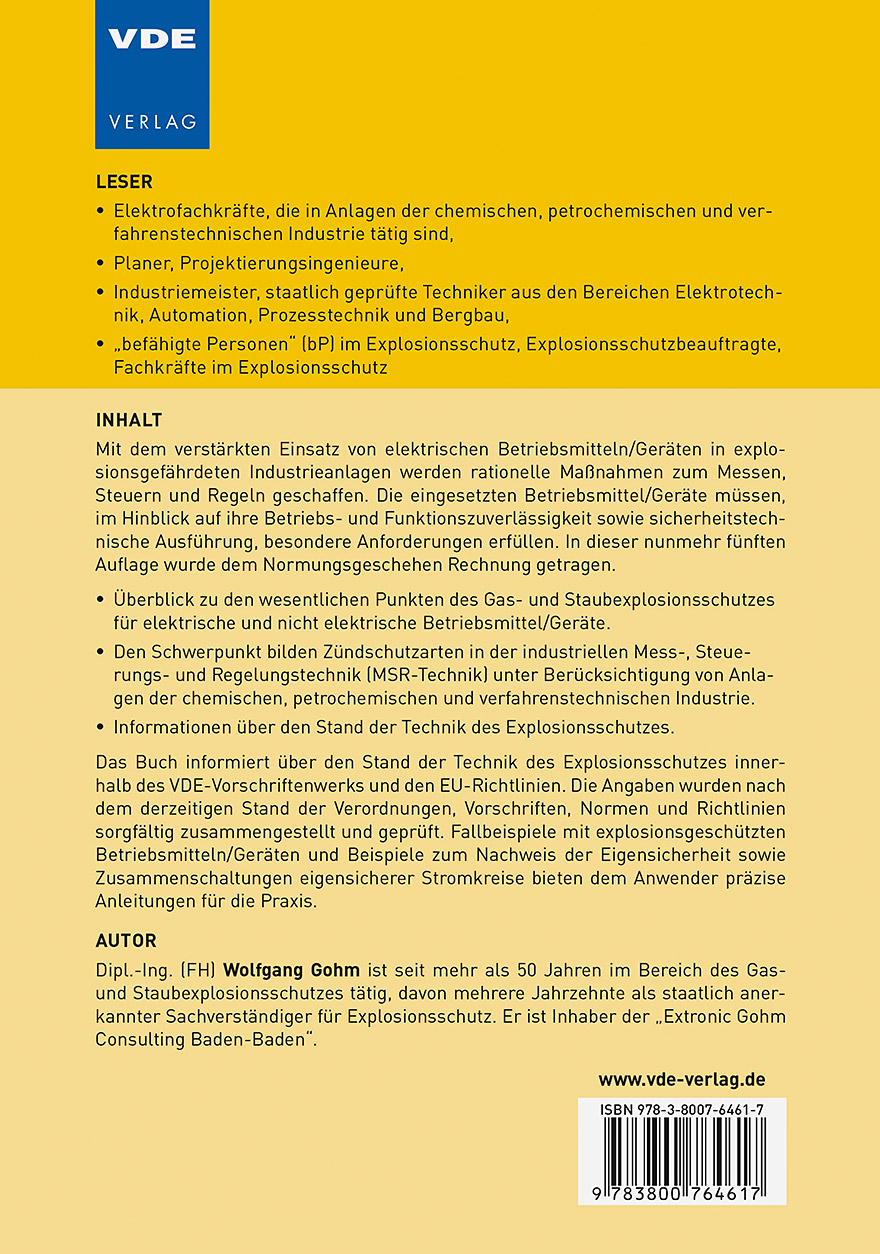 VDE
VERLAG

LESER

• Elektrofachkräfte, die in Anlagen der chemischen, petrochemischen und verfahrenstechnischen Industrie tätig sind,

• Planer, Projektierungsingenieure,

• Industriemeister, staatlich geprüfte Techniker aus den Bereichen Elektrotechnik, Automation, Prozesstechnik und Bergbau,

• „befähigte Personen“ (bP) im Explosionsschutz, Explosionsschutzbeauftragte, Fachkräfte im Explosionsschutz

INHALT

Mit dem verstärkten Einsatz von elektrischen Betriebsmitteln/Geräten in explosionsgefährdeten Industrieanlagen werden rationelle Maßnahmen zum Messen, Steuern und Regeln geschaffen. Die eingesetzten Betriebsmittel/Geräte müssen, im Hinblick auf ihre Betriebs- und Funktionszuverlässigkeit sowie sicherheitstechnische Ausführung, besondere Anforderungen erfüllen. In dieser nunmehr fünften Auflage wurde dem Normungsgeschehen Rechnung getragen.

• Überblick zu den wesentlichen Punkten des Gas- und Staubexplosionsschutzes für elektrische und nicht elektrische Betriebsmittel/Geräte.

• Den Schwerpunkt bilden Zündschutzarten in der industriellen Mess-, Steuerungs- und Regelungstechnik (MSR-Technik) unter Berücksichtigung von Anlagen der chemischen, petrochemischen und verfahrenstechnischen Industrie.

• Informationen über den Stand der Technik des Explosionsschutzes.

Das Buch informiert über den Stand der Technik des Explosionsschutzes innerhalb des VDE-Vorschriftenwerks und den EU-Richtlinien. Die Angaben wurden nach dem derzeitigen Stand der Verordnungen, Vorschriften, Normen und Richtlinien sorgfältig zusammengestellt und geprüft. Fallbeispiele mit explosionsgeschützten Betriebsmitteln/Geräten und Beispiele zum Nachweis der Eigensicherheit sowie Zusammenschaltungen eigensicherer Stromkreise bieten dem Anwender präzise Anleitungen für die Praxis.

AUTOR

Dipl.-Ing. (FH) Wolfgang Gohm ist seit mehr als 50 Jahren im Bereich des Gas- und Staubexplosionsschutzes tätig, davon mehrere Jahrzehnte als staatlich anerkannter Sachverständiger für Explosionsschutz. Er ist Inhaber der „Extronic Gohm Consulting Baden-Baden“.

www.vde-verlag.de

ISBN 978-3-8007-6461-7

9 783800 764617